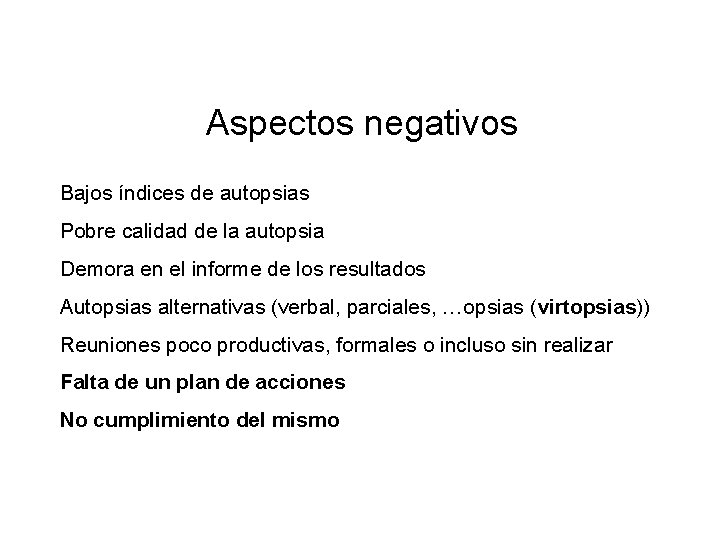 Aspectos negativos

Bajos índices de autopsias

Pobre calidad de la autopsia

Demora en el informe de los resultados

Autopsias alternativas (verbal, parciales, …opsias (virtopsias))

Reuniones poco productivas, formales o incluso sin realizar

Falta de un plan de acciones

No cumplimiento del mismo